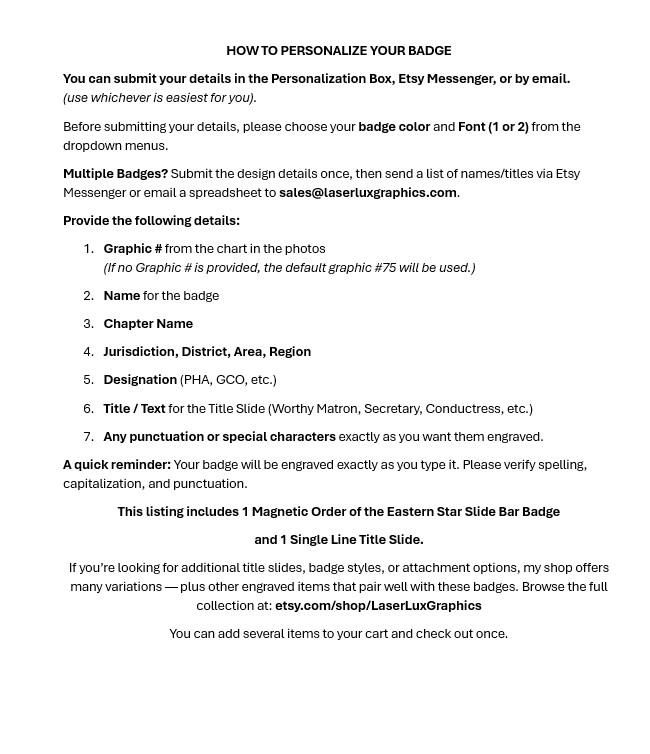 HOW TO PERSONALIZE YOUR BADGE

You can submit your details in the Personalization Box, Etsy Messenger, or by email. (use whichever is easiest for you).

Before submitting your details, please choose your badge color and Font (1 or 2) from the dropdown menus.

Multiple Badges? Submit the design details once, then send a list of names/titles via Etsy Messenger or email a spreadsheet to sales@laserluxgraphics.com.

Provide the following details:

1. Graphic # from the chart in the photos
(If no Graphic # is provided, the default graphic #75 will be used.)

2. Name for the badge

3. Chapter Name

4. Jurisdiction, District, Area, Region

5. Designation (PHA, GCO, etc.)

6. Title / Text for the Title Slide (Worthy Matron, Secretary, Conductress, etc.)

7. Any punctuation or special characters exactly as you want them engraved.

A quick reminder: Your badge will be engraved exactly as you type it. Please verify spelling, capitalization, and punctuation.

This listing includes 1 Magnetic Order of the Eastern Star Slide Bar Badge

and 1 Single Line Title Slide.

If you're looking for additional title slides, badge styles, or attachment options, my shop offers many variations — plus other engraved items that pair well with these badges. Browse the full collection at: etsy.com/shop/LaserLuxGraphics

You can add several items to your cart and check out once.